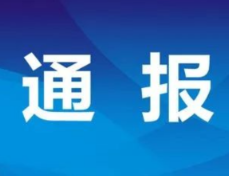 通 报